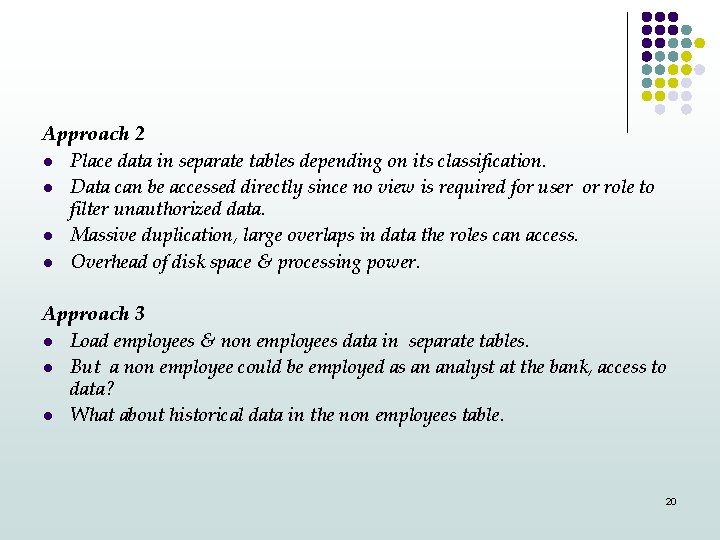 Approach 2

- Place data in separate tables depending on its classification.
- Data can be accessed directly since no view is required for user or role to filter unauthorized data.
- Massive duplication, large overlaps in data the roles can access.
- Overhead of disk space & processing power.

Approach 3

- Load employees & non employees data in separate tables.
- But a non employee could be employed as an analyst at the bank, access to data?
- What about historical data in the non employees table.

20